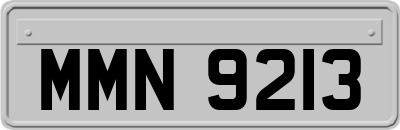 MMN 9213